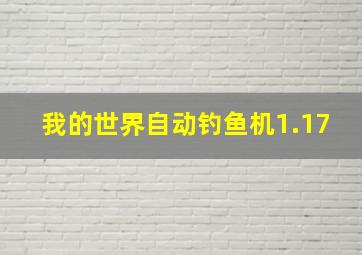 我的世界自动钓鱼机1.17